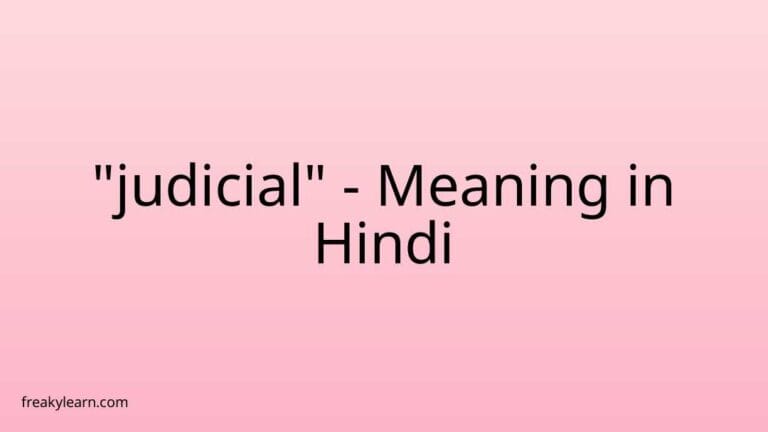 "judicial" - Meaning in Hindi

freakylearn.com